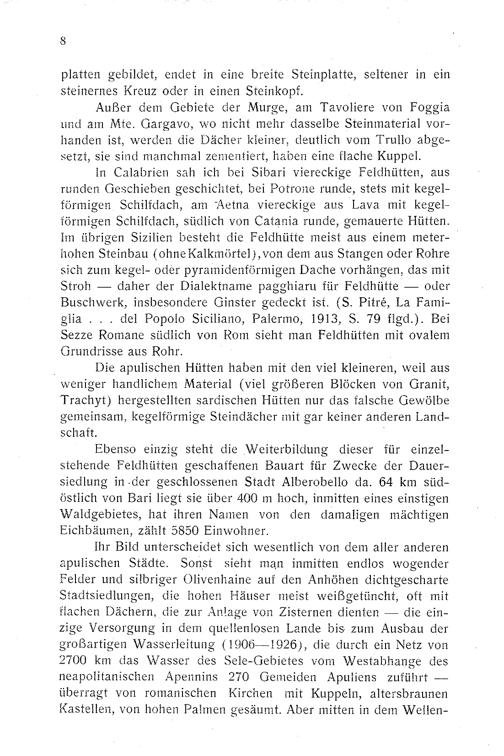 8

platten gebildet, endet in eine breite Steinplatte, seltener in ein steinernes Kreuz oder in einen Steinkopf.

Außer dem Gebiete der Murge, am Tavoliere von Foggia und am Mte. Gargavo, wo nicht mehr dasselbe Steinmaterial vorhanden ist, werden die Dächer kleiner, deutlich vom Trullo abgesetzt, sie sind manchmal zementiert, haben eine flache Kuppel.

In Calabrien sah ich bei Sibari viereckige Feldhütten, aus runden Geschieben geschichtet, bei Potrone runde, stets mit kegelförmigen Schilfdach, am Aetna viereckige aus Lava mit kegelförmigen Schilfdach, südlich von Catania runde, gemauerte Hütten. Im übrigen Sizilien besteht die Feldhütte meist aus einem meterhohen Steinbau (ohne Kalkmörtel), von dem aus Stangen oder Rohre sich zum kegel- oder pyramidenförmigen Dache vorhängen, das mit Stroh — daher der Dialektname pagghiaru für Feldhütte — oder Buschwerk, insbesondere Ginster gedeckt ist. (S. Pitré, La Famiglia . . . del Popolo Siciliano, Palermo, 1913, S. 79 flgd.). Bei Sezze Romane südlich von Rom sieht man Feldhütten mit ovalem Grundrisse aus Rohr.

Die apulischen Hütten haben mit den viel kleineren, weil aus weniger handlichem Material (viel größeren Blöcken von Granit, Trachyt) hergestellten sardischen Hütten nur das falsche Gewölbe gemeinsam, kegelförmige Steindächer mit gar keiner anderen Landschaft.

Ebenso einzig steht die Weiterbildung dieser für einzelstehende Feldhütten geschaffenen Bauart für Zwecke der Dauersiedlung in der geschlossenen Stadt Alberobello da. 64 km südöstlich von Bari liegt sie über 400 m hoch, inmitten eines einstigen Waldgebietes, hat ihren Namen von den damaligen mächtigen Eichbäumen, zählt 5850 Einwohner.

Ihr Bild unterscheidet sich wesentlich von dem aller anderen apulischen Städte. Sonst sieht man inmitten endlos wogender Felder und silbriger Olivenhaine auf den Anhöhen dichtgescharte Stadtsiedlungen, die hohen Häuser meist weißgetüncht, oft mit flachen Dächern, die zur Anlage von Zisternen dienten — die einzige Versorgung in dem quellenlosen Lande bis zum Ausbau der großartigen Wasserleitung (1906—1926), die durch ein Netz von 2700 km das Wasser des Sele-Gebietes vom Westabhange des neapolitanischen Apennins 270 Gemeiden Apuliens zuführt — überragt von romanischen Kirchen mit Kuppeln, altersbraunen Kastellen, von hohen Palmen gesäumt. Aber mitten in dem Wellen-